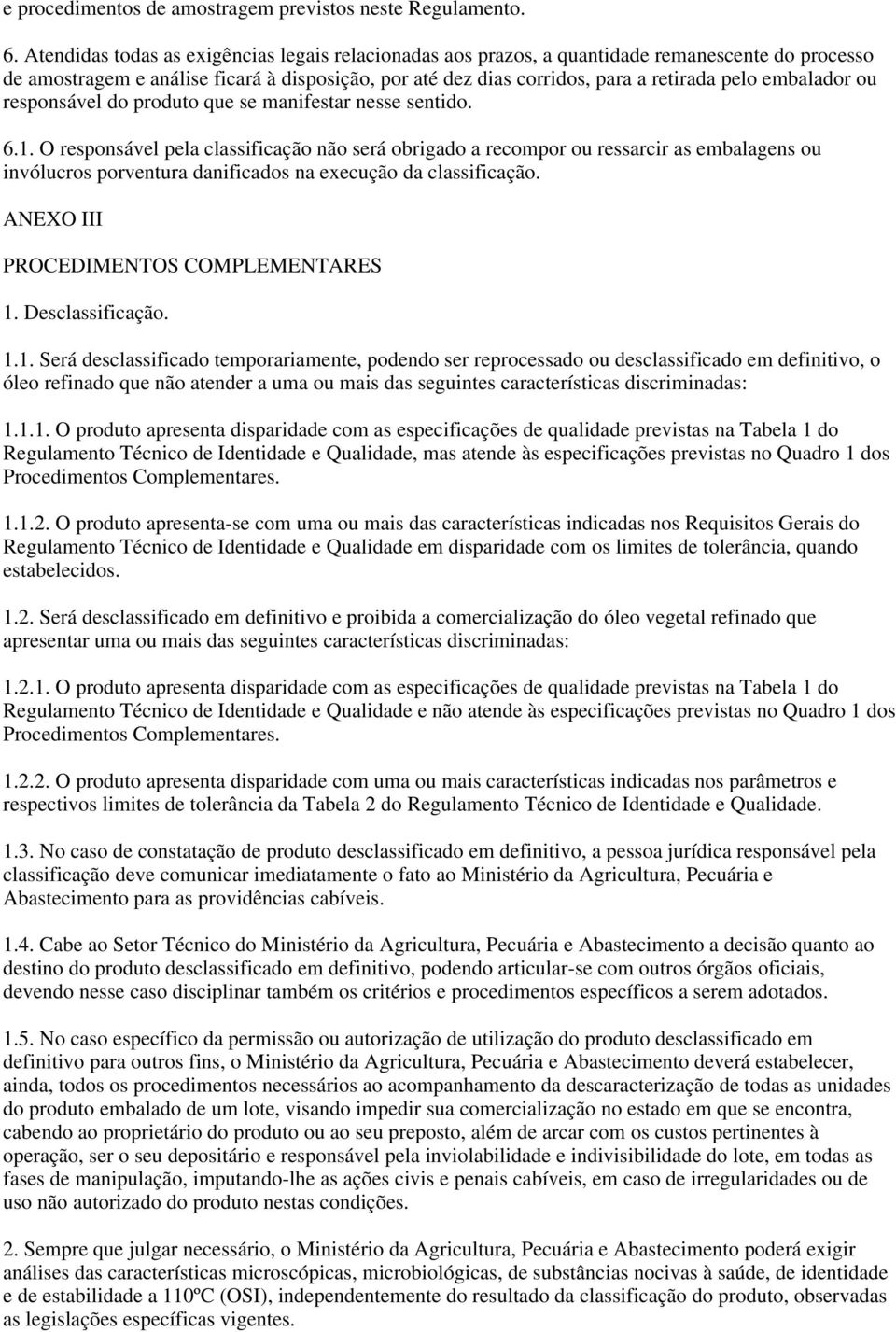 e procedimentos de amostragem previstos neste Regulamento.

6. Atendidas todas as exigências legais relacionadas aos prazos, a quantidade remanescente do processo de amostragem e análise ficará à disposição, por até dez dias corridos, para a retirada pelo embalador ou responsável do produto que se manifestar nesse sentido.

6.1. O responsável pela classificação não será obrigado a recompor ou ressarcir as embalagens ou invólucros porventura danificados na execução da classificação.

ANEXO III

PROCEDIMENTOS COMPLEMENTARES

1. Desclassificação.

1.1. Será desclassificado temporariamente, podendo ser reprocessado ou desclassificado em definitivo, o óleo refinado que não atender a uma ou mais das seguintes características discriminadas:

1.1.1. O produto apresenta disparidade com as especificações de qualidade previstas na Tabela 1 do Regulamento Técnico de Identidade e Qualidade, mas atende às especificações previstas no Quadro 1 dos Procedimentos Complementares.

1.1.2. O produto apresenta-se com uma ou mais das características indicadas nos Requisitos Gerais do Regulamento Técnico de Identidade e Qualidade em disparidade com os limites de tolerância, quando estabelecidos.

1.2. Será desclassificado em definitivo e proibida a comercialização do óleo vegetal refinado que apresentar uma ou mais das seguintes características discriminadas:

1.2.1. O produto apresenta disparidade com as especificações de qualidade previstas na Tabela 1 do Regulamento Técnico de Identidade e Qualidade e não atende às especificações previstas no Quadro 1 dos Procedimentos Complementares.

1.2.2. O produto apresenta disparidade com uma ou mais características indicadas nos parâmetros e respectivos limites de tolerância da Tabela 2 do Regulamento Técnico de Identidade e Qualidade.

1.3. No caso de constatação de produto desclassificado em definitivo, a pessoa jurídica responsável pela classificação deve comunicar imediatamente o fato ao Ministério da Agricultura, Pecuária e Abastecimento para as providências cabíveis.

1.4. Cabe ao Setor Técnico do Ministério da Agricultura, Pecuária e Abastecimento a decisão quanto ao destino do produto desclassificado em definitivo, podendo articular-se com outros órgãos oficiais, devendo nesse caso disciplinar também os critérios e procedimentos específicos a serem adotados.

1.5. No caso específico da permissão ou autorização de utilização do produto desclassificado em definitivo para outros fins, o Ministério da Agricultura, Pecuária e Abastecimento deverá estabelecer, ainda, todos os procedimentos necessários ao acompanhamento da descaracterização de todas as unidades do produto embalado de um lote, visando impedir sua comercialização no estado em que se encontra, cabendo ao proprietário do produto ou ao seu preposto, além de arcar com os custos pertinentes à operação, ser o seu depositário e responsável pela inviolabilidade e indivisibilidade do lote, em todas as fases de manipulação, imputando-lhe as ações civis e penais cabíveis, em caso de irregularidades ou de uso não autorizado do produto nestas condições.

2. Sempre que julgar necessário, o Ministério da Agricultura, Pecuária e Abastecimento poderá exigir análises das características microscópicas, microbiológicas, de substâncias nocivas à saúde, de identidade e de estabilidade a 110ºC (OSI), independentemente do resultado da classificação do produto, observadas as legislações específicas vigentes.